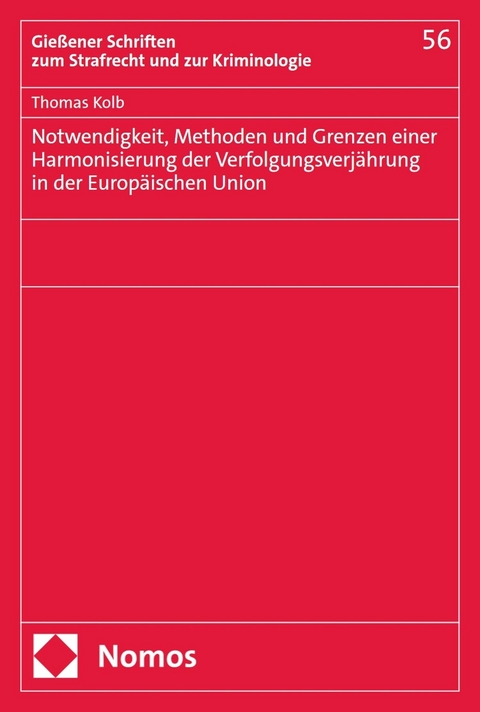 Gießener Schriften
zum Strafrecht und zur Kriminologie

56

Thomas Kolb

Notwendigkeit, Methoden und Grenzen einer Harmonisierung der Verfolgungsverjährung in der Europäischen Union

Nomos